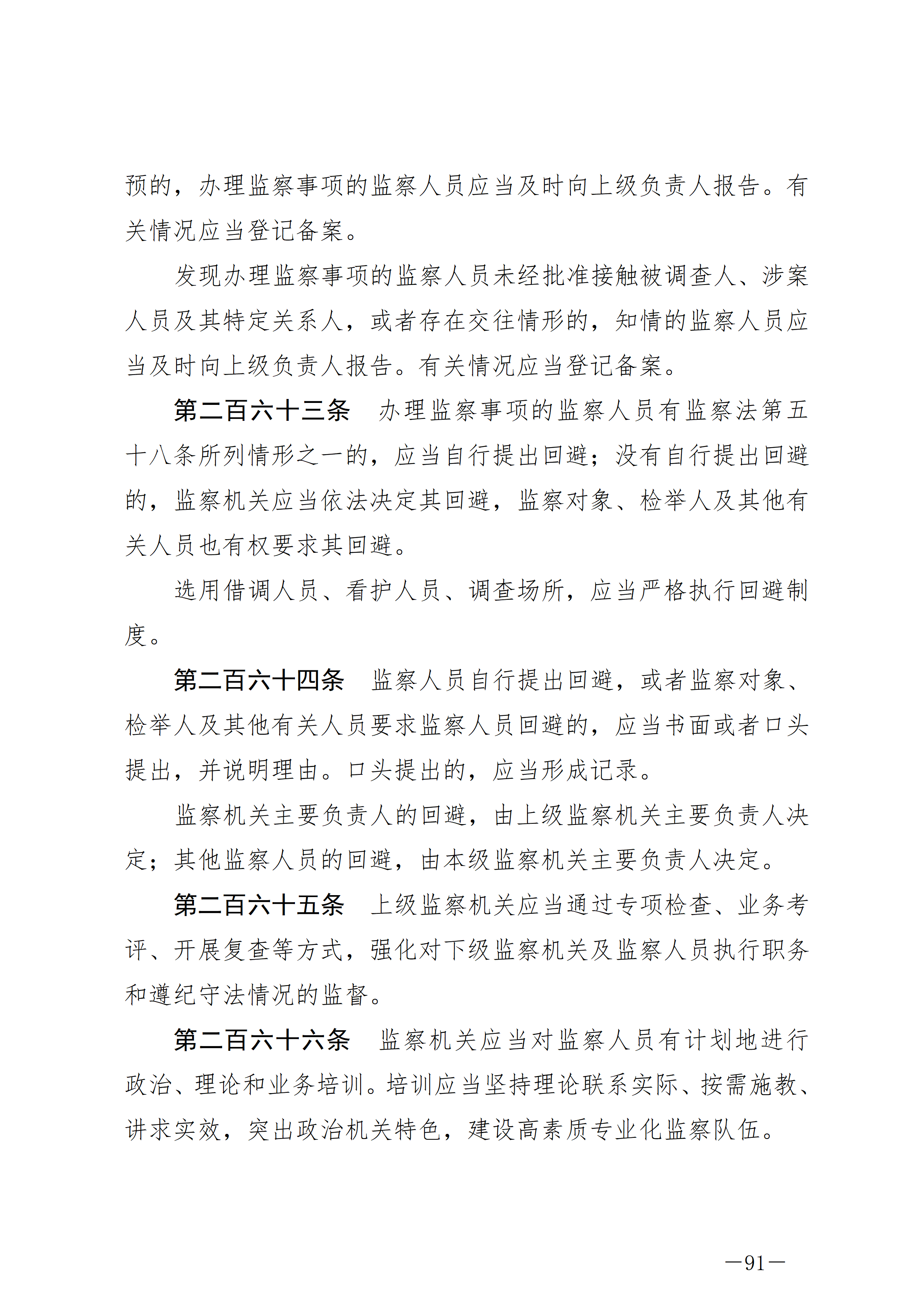 预的，办理监察事项的监察人员应当及时向上级负责人报告。有关情况应当登记备案。

发现办理监察事项的监察人员未经批准接触被调查人、涉案人员及其特定关系人，或者存在交往情形的，知情的监察人员应当及时向上级负责人报告。有关情况应当登记备案。

第二百六十三条　办理监察事项的监察人员有监察法第五十八条所列情形之一的，应当自行提出回避；没有自行提出回避的，监察机关应当依法决定其回避，监察对象、检举人及其他有关人员也有权要求其回避。

选用借调人员、看护人员、调查场所，应当严格执行回避制度。

第二百六十四条　监察人员自行提出回避，或者监察对象、检举人及其他有关人员要求监察人员回避的，应当书面或者口头提出，并说明理由。口头提出的，应当形成记录。

监察机关主要负责人的回避，由上级监察机关主要负责人决定；其他监察人员的回避，由本级监察机关主要负责人决定。

第二百六十五条　上级监察机关应当通过专项检查、业务考评、开展复查等方式，强化对下级监察机关及监察人员执行职务和遵纪守法情况的监督。

第二百六十六条　监察机关应当对监察人员有计划地进行政治、理论和业务培训。培训应当坚持理论联系实际、按需施教、讲求实效，突出政治机关特色，建设高素质专业化监察队伍。

—91—